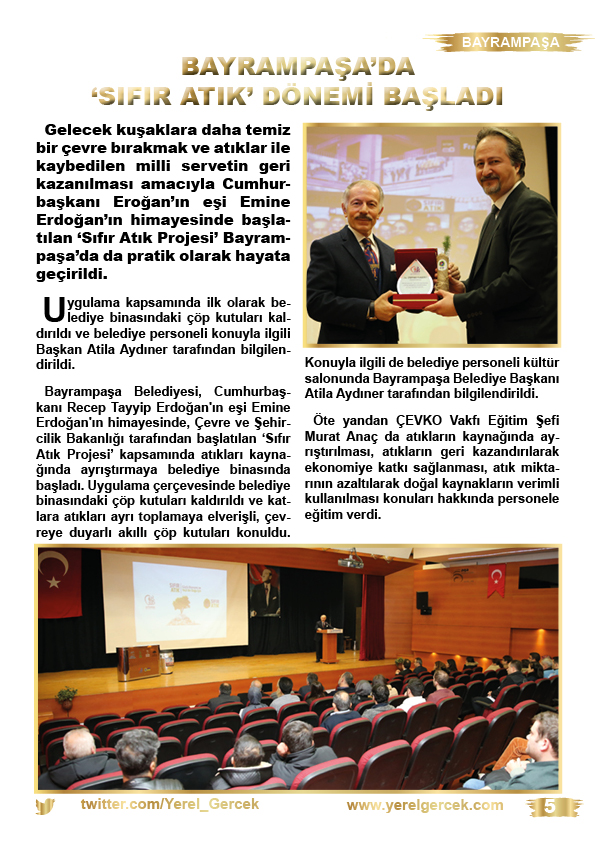 BAYRAMPAŞA

BAYRAMPAŞA'DA 'SIFIR ATIK' DÖNEMİ BAŞLADI

Gelecek kuşaklara daha temiz bir çevre bırakmak ve atıklar ile kaybedilen milli servetin geri kazanılması amacıyla Cumhurbaşkanı Eroğan'ın eşi Emine Erdoğan'ın himayesinde başlatılan 'Sıfır Atık Projesi' Bayrampaşa'da da pratik olarak hayata geçirildi.

Uygulama kapsamında ilk olarak belediye binasındaki çöp kutuları kaldırıldı ve belediye personeli konuyla ilgili Başkan Atila Aydıner tarafından bilgilendirildi.

Bayrampaşa Belediyesi, Cumhurbaşkanı Recep Tayyip Erdoğan'ın eşi Emine Erdoğan'ın himayesinde, Çevre ve Şehircilik Bakanlığı tarafından başlatılan 'Sıfır Atık Projesi' kapsamında atıkları kaynağında ayrıştırmaya belediye binasında başladı. Uygulama çerçevesinde belediye binasındaki çöp kutuları kaldırıldı ve katlara atıkları ayrı toplamaya elverişli, çevreye duyarlı akıllı çöp kutuları konuldu.

Konuyla ilgili de belediye personeli kültür salonunda Bayrampaşa Belediye Başkanı Atila Aydıner tarafından bilgilendirildi.

Öte yandan ÇEVKO Vakfı Eğitim Şefi Murat Anaç da atıkların kaynağında ayrıştırılması, atıkların geri kazandırılarak ekonomiye katkı sağlanması, atık miktarının azaltılarak doğal kaynakların verimli kullanılması konuları hakkında personele eğitim verdi.

twitter.com/Yerel_Gercek www.yerelgercek.com 5